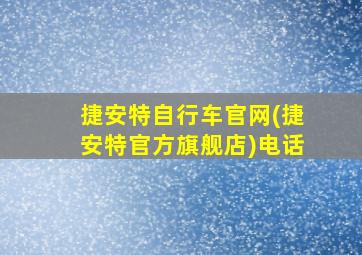 捷安特自行车官网(捷安特官方旗舰店)电话